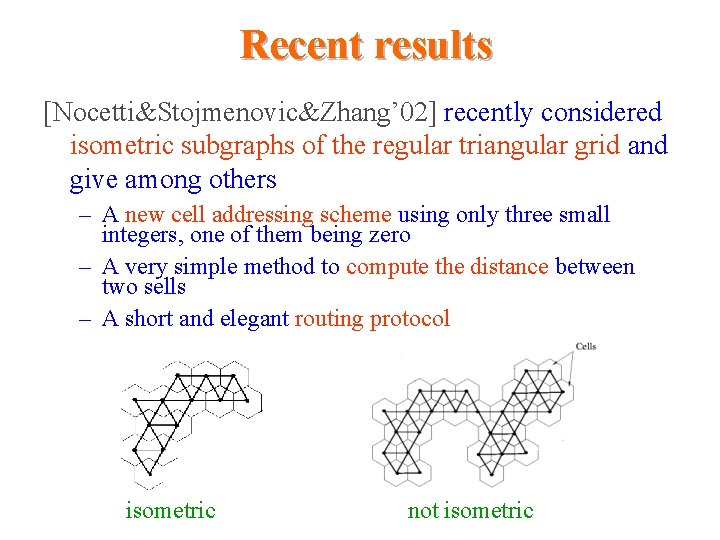 Recent results

[Nocetti&Stojmenovic&Zhang'02] recently considered isometric subgraphs of the regular triangular grid and give among others

– A new cell addressing scheme using only three small integers, one of them being zero

– A very simple method to compute the distance between two sells

– A short and elegant routing protocol

Cells

isometric

not isometric